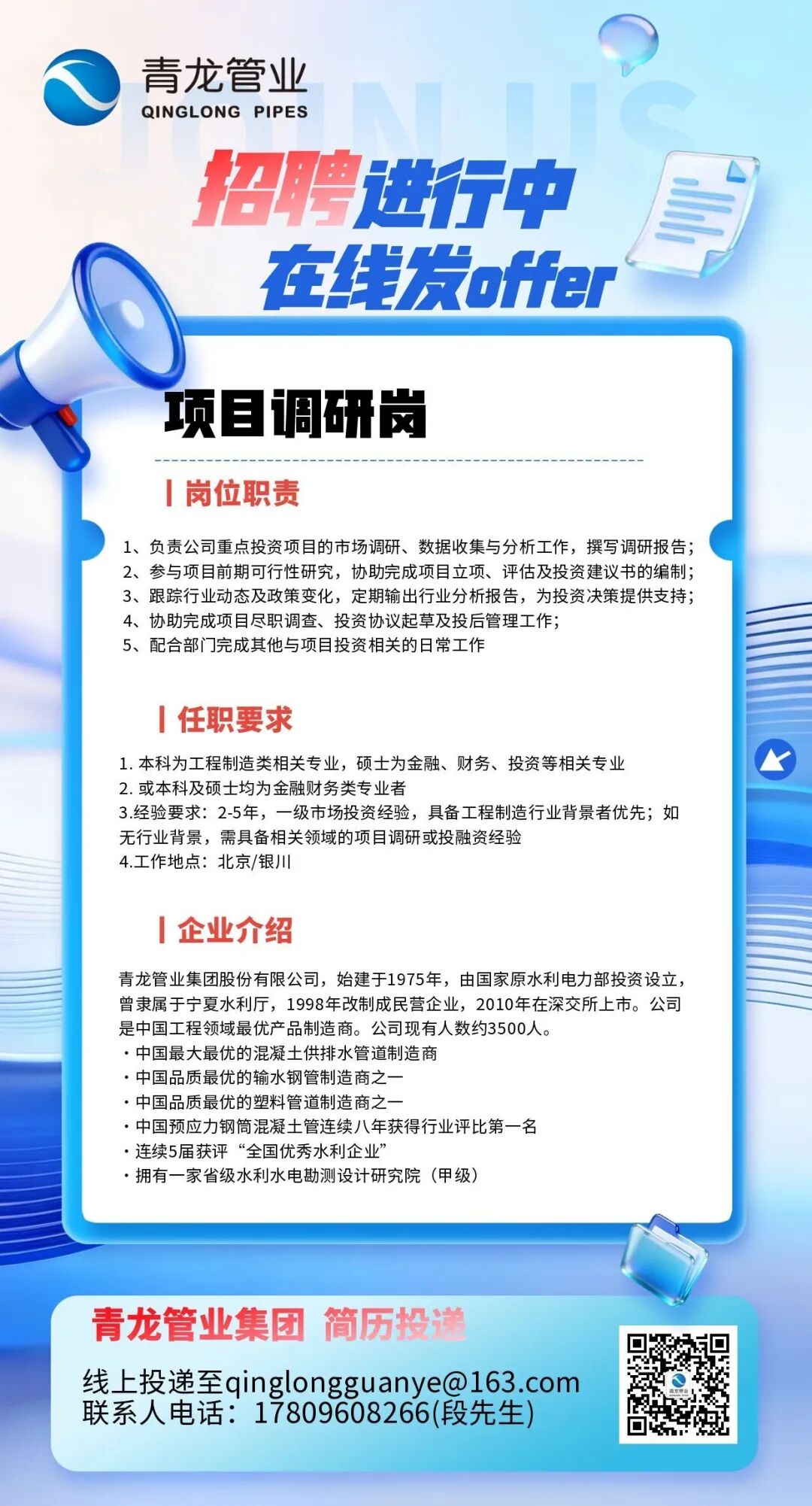 青龙管业
QINGLONG PIPES

JOIN US

招聘进行中
在线发offer

项目调研岗

岗位职责

1、负责公司重点投资项目的市场调研、数据收集与分析工作，撰写调研报告；
2、参与项目前期可行性研究，协助完成项目立项、评估及投资建议书的编制；
3、跟踪行业动态及政策变化，定期输出行业分析报告，为投资决策提供支持；
4、协助完成项目尽职调查、投资协议起草及投后管理工作；
5、配合部门完成其他与项目投资相关的日常工作

任职要求

1. 本科为工程制造类相关专业，硕士为金融、财务、投资等相关专业
2. 或本科及硕士均为金融财务类专业者
3.经验要求：2-5年，一级市场投资经验，具备工程制造行业背景者优先；如无行业背景，需具备相关领域的项目调研或投融资经验
4.工作地点：北京/银川

企业介绍

青龙管业集团股份有限公司，始建于1975年，由国家原水利电力部投资设立，曾隶属于宁夏水利厅，1998年改制成民营企业，2010年在深交所上市。公司是中国工程领域最优产品制造商。公司现有人数约3500人。
・中国最大最优的混凝土供排水管道制造商
・中国品质最优的输水钢管制造商之一
・中国品质最优的塑料管道制造商之一
・中国预应力钢筒混凝土管连续八年获得行业评比第一名
・连续5届获评“全国优秀水利企业”
・拥有一家省级水利水电勘测设计研究院（甲级）

青龙管业集团 简历投递
线上投递至qinglongguanye@163.com
联系人电话：17809608266(段先生)